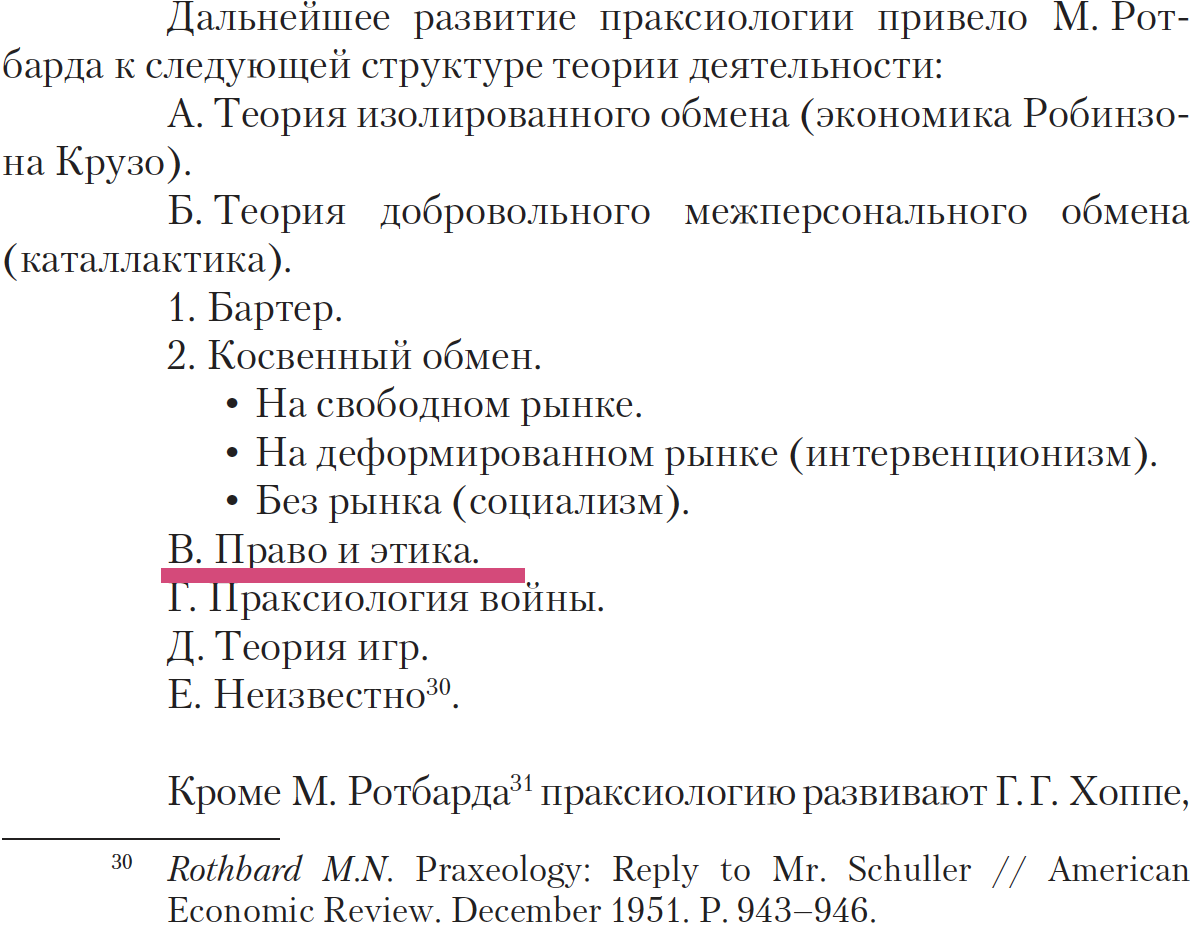 Дальнейшее развитие праксиологии привело М. Ротбарда к следующей структуре теории деятельности:

А. Теория изолированного обмена (экономика Робинзона Крузо).

Б. Теория добровольного межперсонального обмена (каталлактика).

1. Бартер.
2. Косвенный обмен.
• На свободном рынке.
• На деформированном рынке (интервенционизм).
• Без рынка (социализм).

В. Право и этика.
Г. Праксиология войны.
Д. Теория игр.
Е. Неизвестно$^{30}$.

Кроме М. Ротбарда$^{31}$ праксиологию развивают Г. Г. Хоппе,

$^{30}$ Rothbard M.N. Praxeology: Reply to Mr. Schuller // American Economic Review. December 1951. P. 943–946.